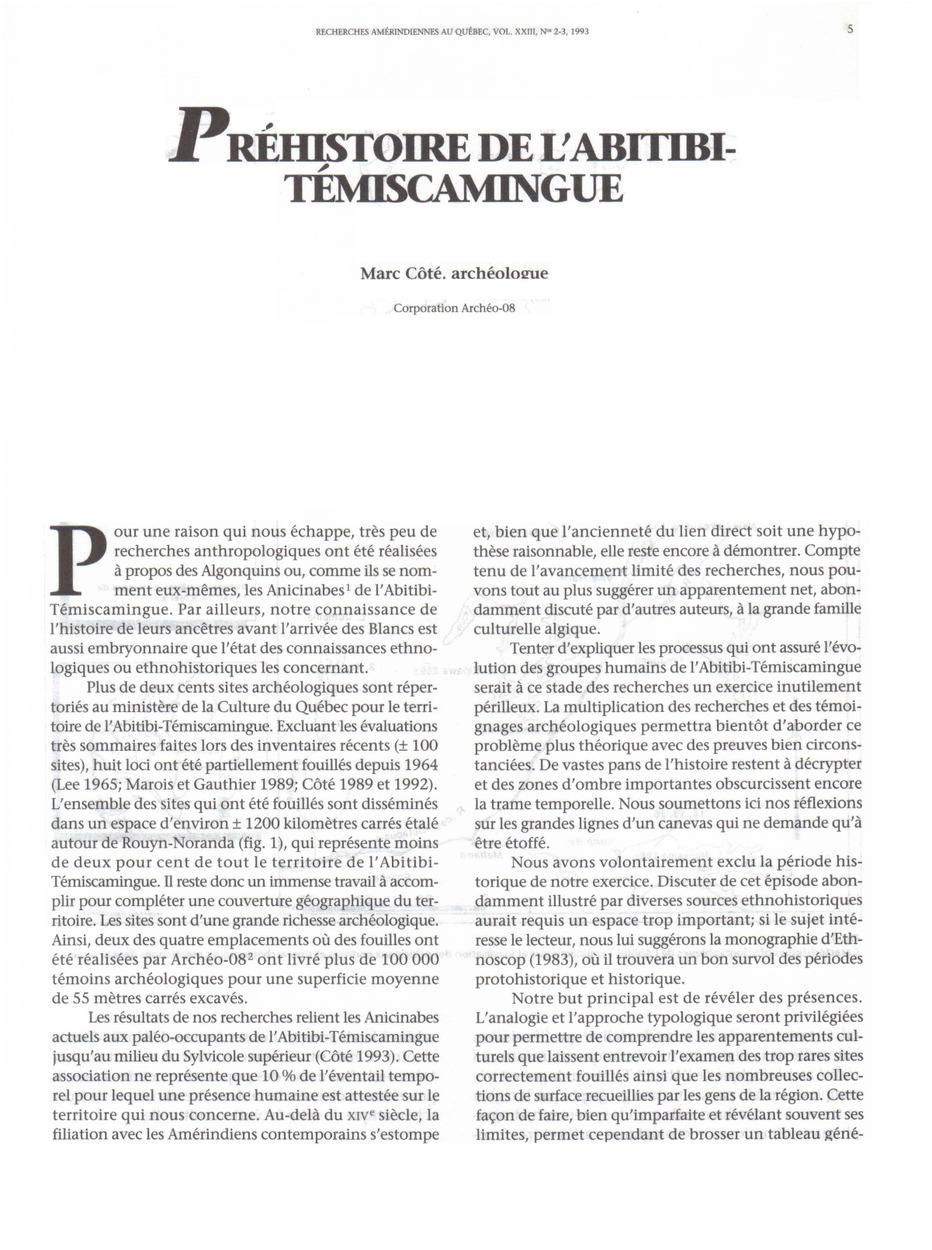 RECHERCHES AMÉRINDIENNES AU QUÉBEC, VOL. XXIII, Nos 2-3, 1993

5

PRÉHISTOIRE DE L'ABITIBI-TÉMISCAMINGUE

Marc Côté, archéologue

Corporation Archéo-08

Pour une raison qui nous échappe, très peu de recherches anthropologiques ont été réalisées à propos des Algonquins ou, comme ils se nomment eux-mêmes, les Anicinabes$^1$ de l'Abitibi-Témiscamingue. Par ailleurs, notre connaissance de l'histoire de leurs ancêtres avant l'arrivée des Blancs est aussi embryonnaire que l'état des connaissances ethnologiques ou ethnohistoriques les concernant.

Plus de deux cents sites archéologiques sont répertoriés au ministère de la Culture du Québec pour le territoire de l'Abitibi-Témiscamingue. Excluant les évaluations très sommaires faites lors des inventaires récents (± 100 sites), huit loci ont été partiellement fouillés depuis 1964 (Lee 1965; Marois et Gauthier 1989; Côté 1989 et 1992). L'ensemble des sites qui ont été fouillés sont disséminés dans un espace d'environ ± 1200 kilomètres carrés étalé autour de Rouyn-Noranda (fig. 1), qui représente moins de deux pour cent de tout le territoire de l'Abitibi-Témiscamingue. Il reste donc un immense travail à accomplir pour compléter une couverture géographique du territoire. Les sites sont d'une grande richesse archéologique. Ainsi, deux des quatre emplacements où des fouilles ont été réalisées par Archéo-08$^2$ ont livré plus de 100 000 témoins archéologiques pour une superficie moyenne de 55 mètres carrés excavés.

Les résultats de nos recherches relient les Anicinabes actuels aux paléo-occupants de l'Abitibi-Témiscamingue jusqu'au milieu du Sylvicole supérieur (Côté 1993). Cette association ne représente que 10 % de l'éventail temporel pour lequel une présence humaine est attestée sur le territoire qui nous concerne. Au-delà du XIVe siècle, la filiation avec les Amérindiens contemporains s'estompe et, bien que l'ancienneté du lien direct soit une hypothèse raisonnable, elle reste encore à démontrer. Compte tenu de l'avancement limité des recherches, nous pouvons tout au plus suggérer un apparentement net, abondamment discuté par d'autres auteurs, à la grande famille culturelle algique.

Tenter d'expliquer les processus qui ont assuré l'évolution des groupes humains de l'Abitibi-Témiscamingue serait à ce stade des recherches un exercice inutilement périlleux. La multiplication des recherches et des témoignages archéologiques permettra bientôt d'aborder ce problème plus théorique avec des preuves bien circonstanciées. De vastes pans de l'histoire restent à décrypter et des zones d'ombre importantes obscurcissent encore la trame temporelle. Nous soumettons ici nos réflexions sur les grandes lignes d'un canevas qui ne demande qu'à être étoffé.

Nous avons volontairement exclu la période historique de notre exercice. Discuter de cet épisode abondamment illustré par diverses sources ethnohistoriques aurait requis un espace trop important; si le sujet intéresse le lecteur, nous lui suggérons la monographie d'Ethnoscop (1983), où il trouvera un bon survol des périodes protohistorique et historique.

Notre but principal est de révéler des présences. L'analogie et l'approche typologique seront privilégiées pour permettre de comprendre les apparentements culturels que laissent entrevoir l'examen des trop rares sites correctement fouillés ainsi que les nombreuses collections de surface recueillies par les gens de la région. Cette façon de faire, bien qu'imparfaite et révélant souvent ses limites, permet cependant de brosser un tableau géné-